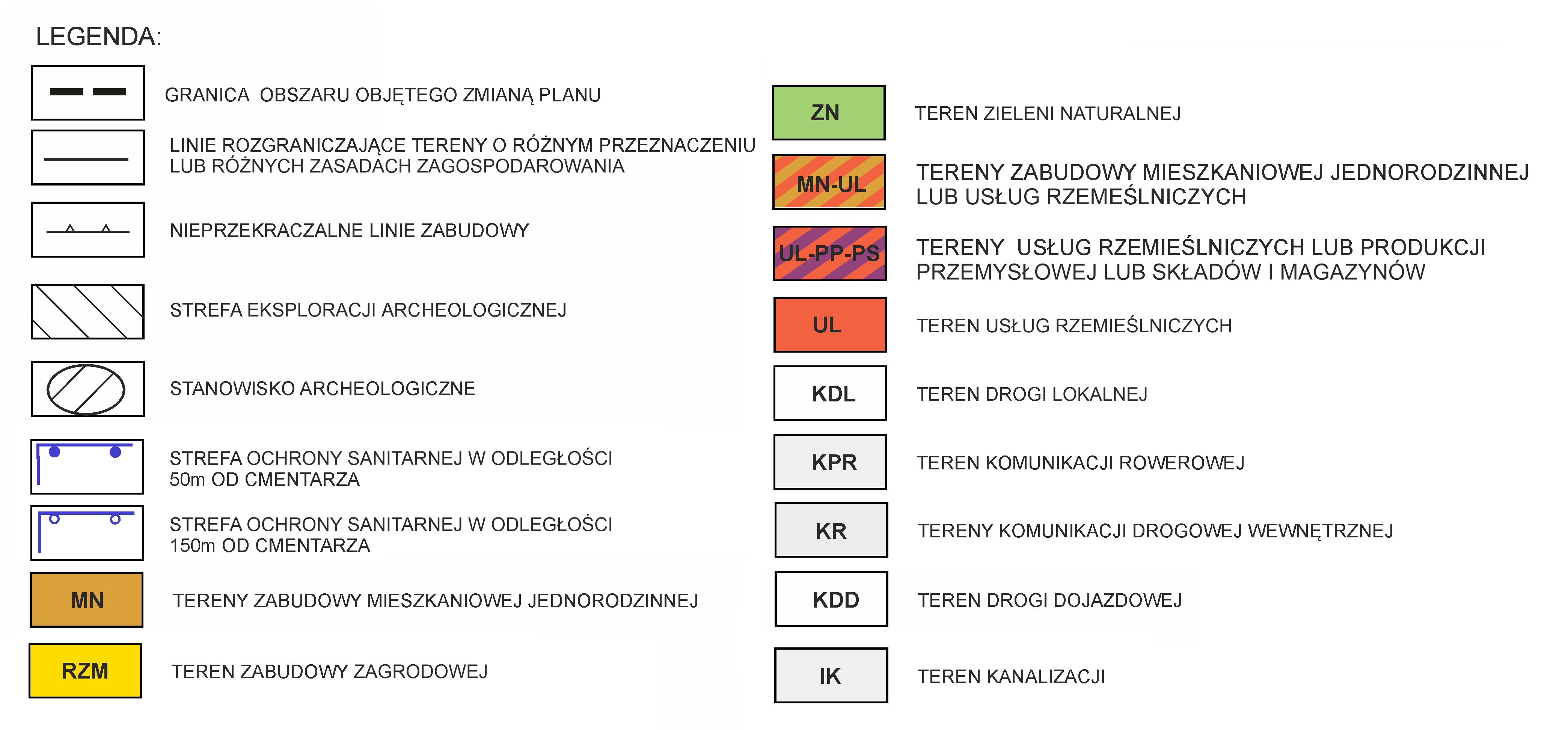 LEGENDA:

GRANICA OBSZARU OBJĘTEGO ZMIANĄ PLANU

LINIE ROZGRANICZAJĄCE TERENY O RÓŻNYM PRZEZNACZENIU LUB RÓŻNYCH ZASADACH ZAGOSPODAROWANIA

NIEPRZEKRACZALNE LINIE ZABUDOWY

STREFA EKSPLORACJI ARCHEOLOGICZNEJ

STANOWISKO ARCHEOLOGICZNE

STREFA OCHRONY SANITARNEJ W ODLEGŁOŚCI 50m OD CMENTARZA

STREFA OCHRONY SANITARNEJ W ODLEGŁOŚCI 150m OD CMENTARZA

MN TERENY ZABUDOWY MIESZKANIOWEJ JEDNORODZINNEJ

RZM TEREN ZABUDOWY ZAGRODOWEJ

ZN TEREN ZIELENI NATURALNEJ

MN-UL TERENY ZABUDOWY MIESZKANIOWEJ JEDNORODZINNEJ LUB USŁUG RZEMIEŚLNICZYCH

UL-PP-PS TERENY USŁUG RZEMIEŚLNICZYCH LUB PRODUKCJI PRZEMYSŁOWEJ LUB SKŁADÓW I MAGAZYNÓW

UL TEREN USŁUG RZEMIEŚLNICZYCH

KDL TEREN DROGI LOKALNEJ

KPR TEREN KOMUNIKACJI ROWEROWEJ

KR TERENY KOMUNIKACJI DROGOWEJ WEWNĘTRZNEJ

KDD TEREN DROGI DOJAZDOWEJ

IK TEREN KANALIZACJI